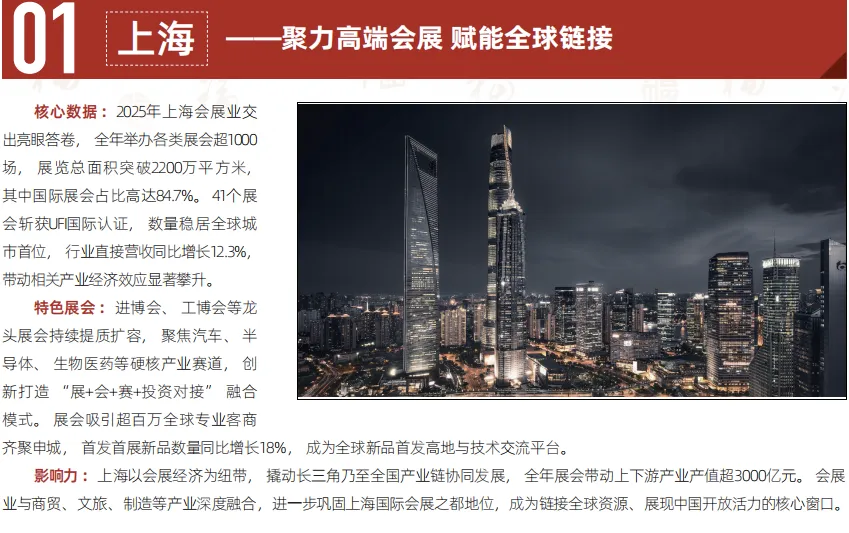 01 上海 ——聚力高端会展 赋能全球链接

核心数据：2025年上海会展业交出亮眼答卷，全年举办各类展会超1000场，展览总面积突破2200万平方米，其中国际展会占比高达84.7%。41个展会斩获UFI国际认证，数量稳居全球城市首位，行业直接营收同比增长12.3%，带动相关产业经济效应显著攀升。

特色展会：进博会、工博会等龙头展会持续提质扩容，聚焦汽车、半导体、生物医药等硬核产业赛道，创新打造“展+会+赛+投资对接”融合模式。展会吸引超百万全球专业客商齐聚申城，首发首展新品数量同比增长18%，成为全球新品首发高地与技术交流平台。

影响力：上海以会展经济为纽带，撬动长三角乃至全国产业链协同发展，全年展会带动上下游产业产值超3000亿元。会展业与商贸、文旅、制造等产业深度融合，进一步巩固上海国际会展之都地位，成为链接全球资源、展现中国开放活力的核心窗口。